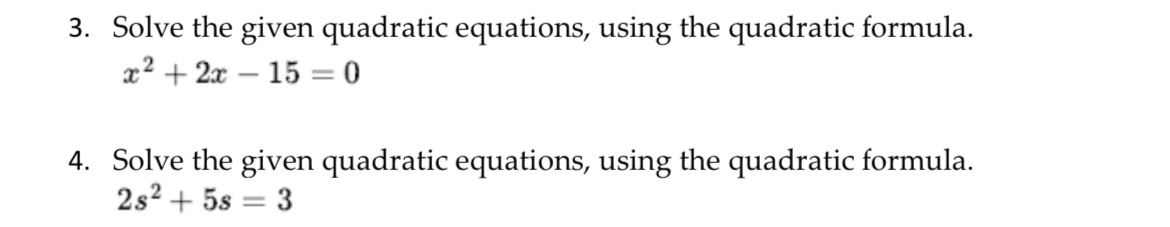 3. Solve the given quadratic equations, using the quadratic formula.
$x^2 + 2x - 15 = 0$

4. Solve the given quadratic equations, using the quadratic formula.
$2s^2 + 5s = 3$